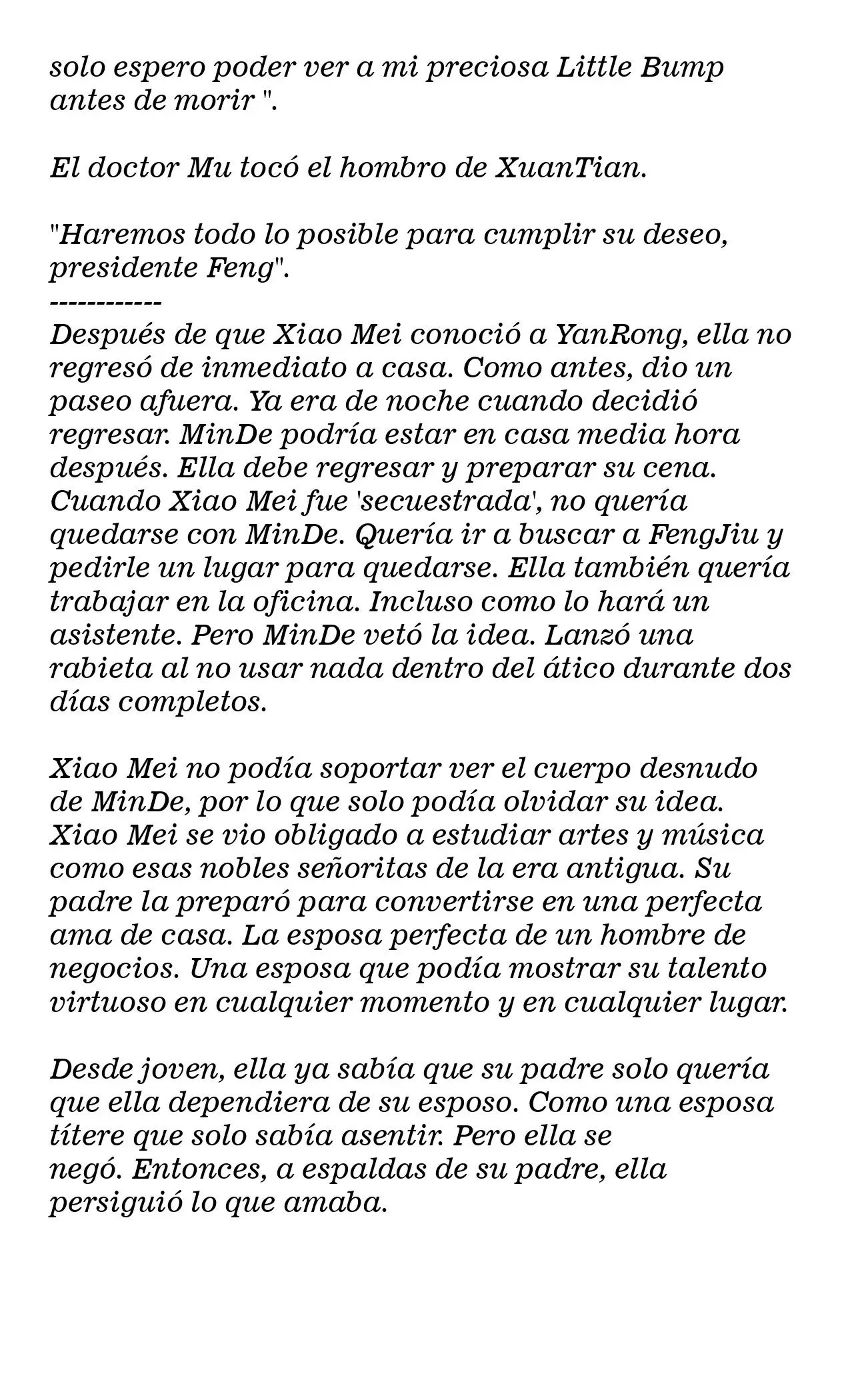 solo espero poder ver a mi preciosa Little Bump antes de morir ".

El doctor Mu tocó el hombro de XuanTian.

"Haremos todo lo posible para cumplir su deseo, presidente Feng".
------------
Después de que Xiao Mei conoció a YanRong, ella no regresó de inmediato a casa. Como antes, dio un paseo afuera. Ya era de noche cuando decidió regresar. MinDe podría estar en casa media hora después. Ella debe regresar y preparar su cena. Cuando Xiao Mei fue 'secuestrada', no quería quedarse con MinDe. Quería ir a buscar a FengJiu y pedirle un lugar para quedarse. Ella también quería trabajar en la oficina. Incluso como lo hará un asistente. Pero MinDe vetó la idea. Lanzó una rabieta al no usar nada dentro del ático durante dos días completos.

Xiao Mei no podía soportar ver el cuerpo desnudo de MinDe, por lo que solo podía olvidar su idea. Xiao Mei se vio obligado a estudiar artes y música como esas nobles señoritas de la era antigua. Su padre la preparó para convertirse en una perfecta ama de casa. La esposa perfecta de un hombre de negocios. Una esposa que podía mostrar su talento virtuoso en cualquier momento y en cualquier lugar.

Desde joven, ella ya sabía que su padre solo quería que ella dependiera de su esposo. Como una esposa títere que solo sabía asentir. Pero ella se negó. Entonces, a espaldas de su padre, ella persiguió lo que amaba.